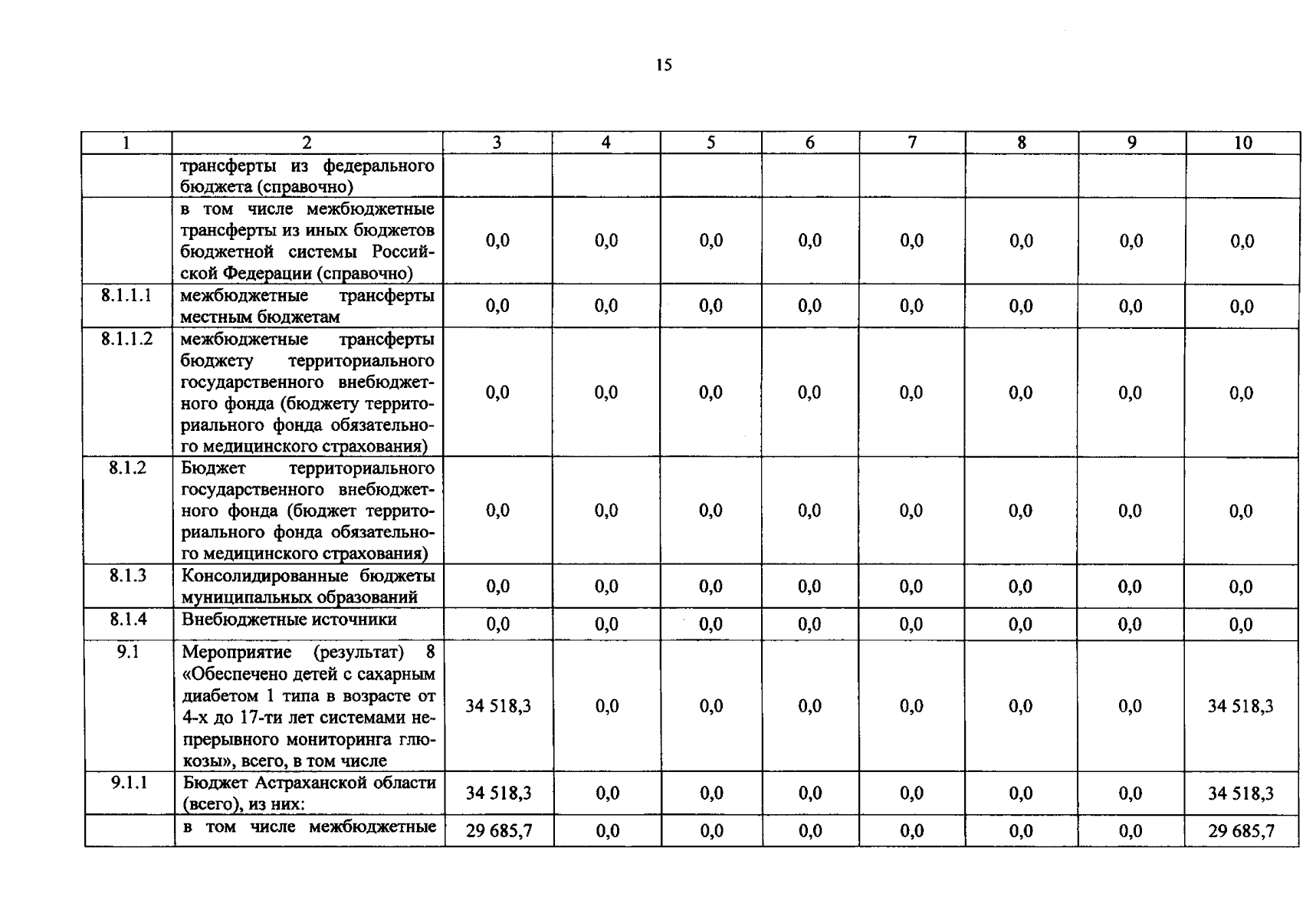 15

| 1 | 2 | 3 | 4 | 5 | 6 | 7 | 8 | 9 | 10 |
|---|---|---|---|---|---|---|---|---|---|
| | трансферты из федерального бюджета (справочно) | | | | | | | | |
| | в том числе межбюджетные трансферты из иных бюджетов бюджетной системы Российской Федерации (справочно) | 0,0 | 0,0 | 0,0 | 0,0 | 0,0 | 0,0 | 0,0 | 0,0 |
| 8.1.1.1 | межбюджетные трансферты местным бюджетам | 0,0 | 0,0 | 0,0 | 0,0 | 0,0 | 0,0 | 0,0 | 0,0 |
| 8.1.1.2 | межбюджетные трансферты бюджету территориального государственного внебюджетного фонда (бюджету территориального фонда обязательного медицинского страхования) | 0,0 | 0,0 | 0,0 | 0,0 | 0,0 | 0,0 | 0,0 | 0,0 |
| 8.1.2 | Бюджет территориального государственного внебюджетного фонда (бюджет территориального фонда обязательного медицинского страхования) | 0,0 | 0,0 | 0,0 | 0,0 | 0,0 | 0,0 | 0,0 | 0,0 |
| 8.1.3 | Консолидированные бюджеты муниципальных образований | 0,0 | 0,0 | 0,0 | 0,0 | 0,0 | 0,0 | 0,0 | 0,0 |
| 8.1.4 | Внебюджетные источники | 0,0 | 0,0 | 0,0 | 0,0 | 0,0 | 0,0 | 0,0 | 0,0 |
| 9.1 | Мероприятие (результат) 8 «Обеспечено детей с сахарным диабетом 1 типа в возрасте от 4-х до 17-ти лет системами непрерывного мониторинга глюкозы», всего, в том числе | 34 518,3 | 0,0 | 0,0 | 0,0 | 0,0 | 0,0 | 0,0 | 34 518,3 |
| 9.1.1 | Бюджет Астраханской области (всего), из них: | 34 518,3 | 0,0 | 0,0 | 0,0 | 0,0 | 0,0 | 0,0 | 34 518,3 |
| | в том числе межбюджетные | 29 685,7 | 0,0 | 0,0 | 0,0 | 0,0 | 0,0 | 0,0 | 29 685,7 |